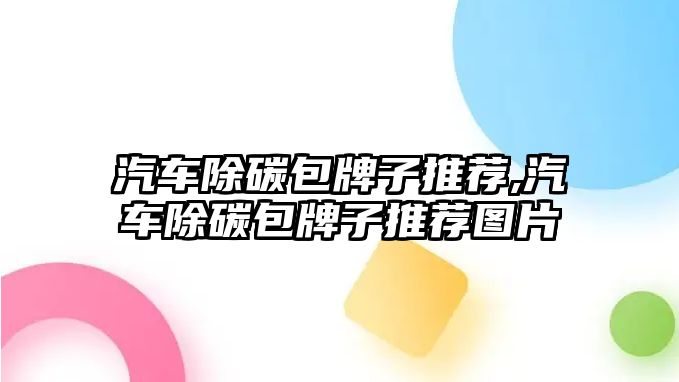 汽车除碳包牌子推荐,汽车除碳包牌子推荐图片